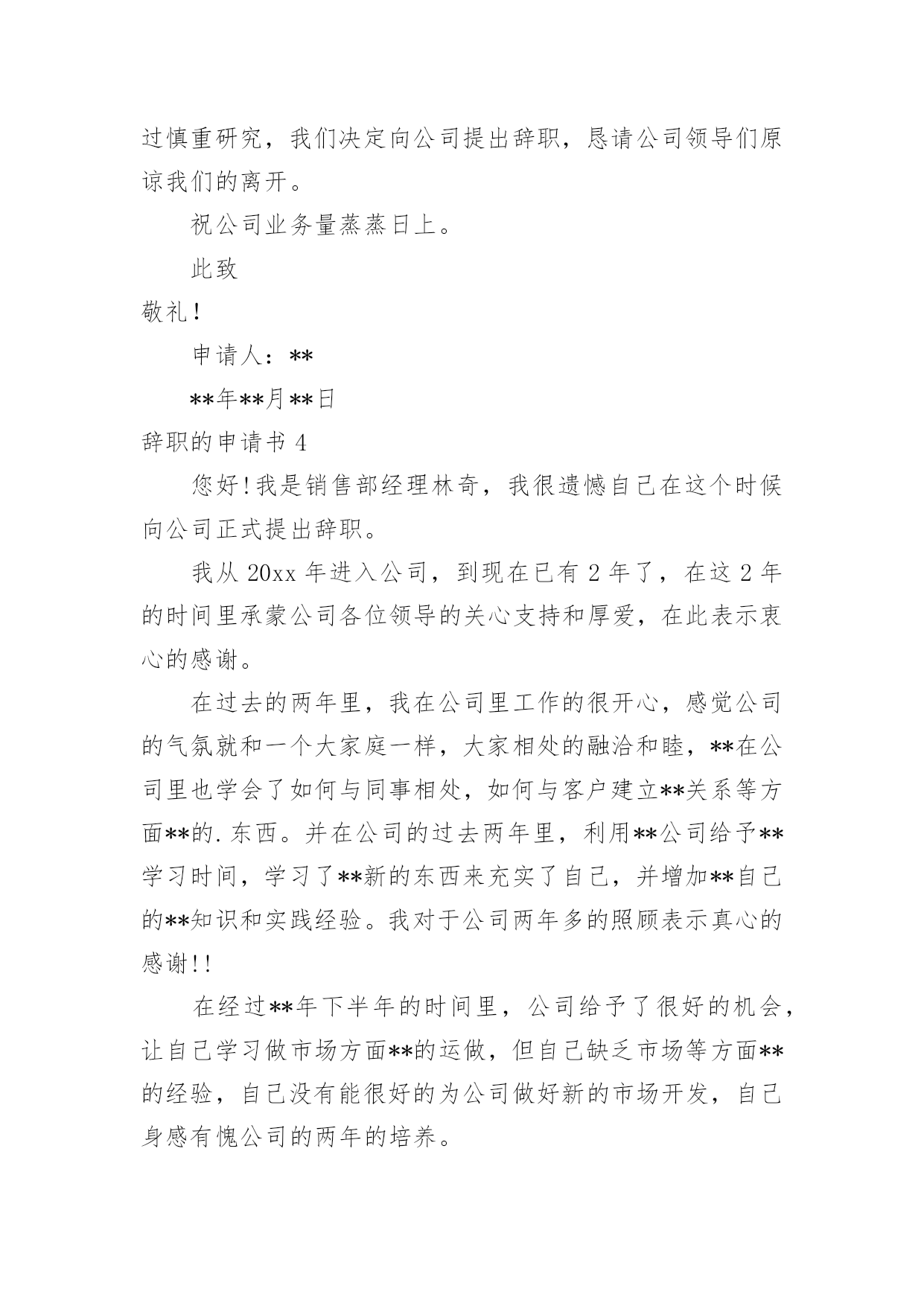 过慎重研究，我们决定向公司提出辞职，恳请公司领导们原谅我们的离开。

祝公司业务量蒸蒸日上。

此致

敬礼！

申请人：**

**年**月**日

辞职的申请书 4

您好！我是销售部经理林奇，我很遗憾自己在这个时候向公司正式提出辞职。

我从 20xx 年进入公司，到现在已有 2 年了，在这 2 年的时间里承蒙公司各位领导的关心支持和厚爱，在此表示衷心的感谢。

在过去的两年里，我在公司里工作的很开心，感觉公司的气氛就和一个大家庭一样，大家相处的融洽和睦，**在公司里也学会了如何与同事相处，如何与客户建立**关系等方面**的.东西。并在公司的过去两年里，利用**公司给予**学习时间，学习了**新的东西来充实了自己，并增加**自己的**知识和实践经验。我对于公司两年多的照顾表示真心的感谢!!

在经过**年下半年的时间里，公司给予了很好的机会，让自己学习做市场方面**的运做，但自己缺乏市场等方面**的经验，自己没有能很好的为公司做好新的市场开发，自己身感有愧公司的两年的培养。